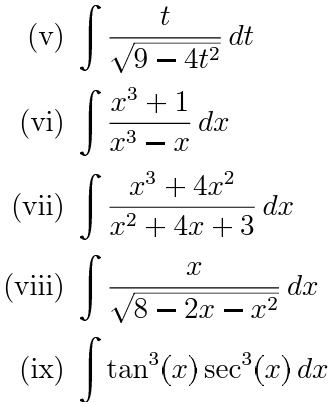 (v) $\int \frac{t}{\sqrt{9-4t^2}}\,dt$

(vi) $\int \frac{x^3+1}{x^3-x}\,dx$

(vii) $\int \frac{x^3+4x^2}{x^2+4x+3}\,dx$

(viii) $\int \frac{x}{\sqrt{8-2x-x^2}}\,dx$

(ix) $\int \tan^3(x)\sec^3(x)\,dx$